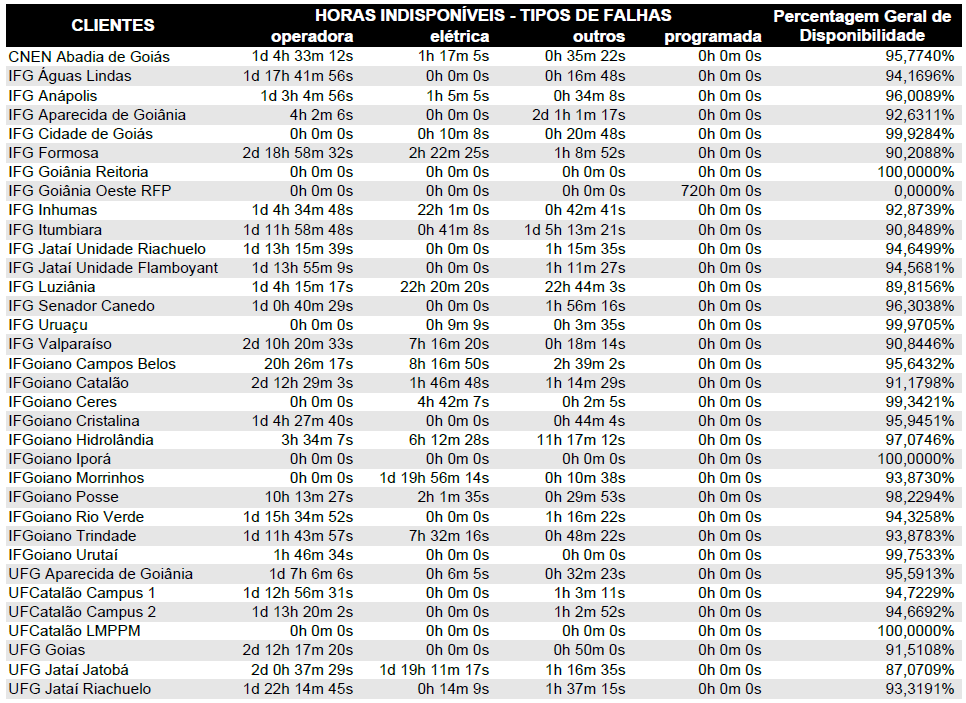 | CLIENTES | HORAS INDISPONÍVEIS - TIPOS DE FALHAS operadora | elétrica | outros | programada | Percentagem Geral de Disponibilidade |
|---|---|---|---|---|---|
| CNEN Abadia de Goiás | 1d 4h 33m 12s | 1h 17m 5s | 0h 35m 22s | 0h 0m 0s | 95,7740% |
| IFG Águas Lindas | 1d 17h 41m 56s | 0h 0m 0s | 0h 16m 48s | 0h 0m 0s | 94,1696% |
| IFG Anápolis | 1d 3h 4m 56s | 1h 5m 5s | 0h 34m 8s | 0h 0m 0s | 96,0089% |
| IFG Aparecida de Goiânia | 4h 2m 6s | 0h 0m 0s | 2d 1h 1m 17s | 0h 0m 0s | 92,6311% |
| IFG Cidade de Goiás | 0h 0m 0s | 0h 10m 8s | 0h 20m 48s | 0h 0m 0s | 99,9284% |
| IFG Formosa | 2d 18h 58m 32s | 2h 22m 25s | 1h 8m 52s | 0h 0m 0s | 90,2088% |
| IFG Goiânia Reitoria | 0h 0m 0s | 0h 0m 0s | 0h 0m 0s | 0h 0m 0s | 100,0000% |
| IFG Goiânia Oeste RFP | 0h 0m 0s | 0h 0m 0s | 0h 0m 0s | 720h 0m 0s | 0,0000% |
| IFG Inhumas | 1d 4h 34m 48s | 22h 1m 0s | 0h 42m 41s | 0h 0m 0s | 92,8739% |
| IFG Itumbiara | 1d 11h 58m 48s | 0h 41m 8s | 1d 5h 13m 21s | 0h 0m 0s | 90,8489% |
| IFG Jataí Unidade Riachuelo | 1d 13h 15m 39s | 0h 0m 0s | 1h 15m 35s | 0h 0m 0s | 94,6499% |
| IFG Jataí Unidade Flamboyant | 1d 13h 55m 9s | 0h 0m 0s | 1h 11m 27s | 0h 0m 0s | 94,5681% |
| IFG Luziânia | 1d 4h 15m 17s | 22h 20m 20s | 22h 44m 3s | 0h 0m 0s | 89,8156% |
| IFG Senador Canedo | 1d 0h 40m 29s | 0h 0m 0s | 1h 56m 16s | 0h 0m 0s | 96,3038% |
| IFG Uruaçu | 0h 0m 0s | 0h 9m 9s | 0h 3m 35s | 0h 0m 0s | 99,9705% |
| IFG Valparaíso | 2d 10h 20m 33s | 7h 16m 20s | 0h 18m 14s | 0h 0m 0s | 90,8446% |
| IFGoiano Campos Belos | 20h 26m 17s | 8h 16m 50s | 2h 39m 2s | 0h 0m 0s | 95,6432% |
| IFGoiano Catalão | 2d 12h 29m 3s | 1h 46m 48s | 1h 14m 29s | 0h 0m 0s | 91,1798% |
| IFGoiano Ceres | 0h 0m 0s | 4h 42m 7s | 0h 2m 5s | 0h 0m 0s | 99,3421% |
| IFGoiano Cristalina | 1d 4h 27m 40s | 0h 0m 0s | 0h 44m 4s | 0h 0m 0s | 95,9451% |
| IFGoiano Hidrolândia | 3h 34m 7s | 6h 12m 28s | 11h 17m 12s | 0h 0m 0s | 97,0746% |
| IFGoiano Iporá | 0h 0m 0s | 0h 0m 0s | 0h 0m 0s | 0h 0m 0s | 100,0000% |
| IFGoiano Morrinhos | 0h 0m 0s | 1d 19h 56m 14s | 0h 10m 38s | 0h 0m 0s | 93,8730% |
| IFGoiano Posse | 10h 13m 27s | 2h 1m 35s | 0h 29m 53s | 0h 0m 0s | 98,2294% |
| IFGoiano Rio Verde | 1d 15h 34m 52s | 0h 0m 0s | 1h 16m 22s | 0h 0m 0s | 94,3258% |
| IFGoiano Trindade | 1d 11h 43m 57s | 7h 32m 16s | 0h 48m 22s | 0h 0m 0s | 93,8783% |
| IFGoiano Urutaí | 1h 46m 34s | 0h 0m 0s | 0h 0m 0s | 0h 0m 0s | 99,7533% |
| UFG Aparecida de Goiânia | 1d 7h 6m 6s | 0h 6m 5s | 0h 32m 23s | 0h 0m 0s | 95,5913% |
| UFCatalão Campus 1 | 1d 12h 56m 31s | 0h 0m 0s | 1h 3m 11s | 0h 0m 0s | 94,7229% |
| UFCatalão Campus 2 | 1d 13h 20m 2s | 0h 0m 0s | 1h 2m 52s | 0h 0m 0s | 94,6692% |
| UFCatalão LMPPM | 0h 0m 0s | 0h 0m 0s | 0h 0m 0s | 0h 0m 0s | 100,0000% |
| UFG Goias | 2d 12h 17m 20s | 0h 0m 0s | 0h 50m 0s | 0h 0m 0s | 91,5108% |
| UFG Jataí Jatobá | 2d 0h 37m 29s | 1d 19h 11m 17s | 1h 16m 35s | 0h 0m 0s | 87,0709% |
| UFG Jataí Riachuelo | 1d 22h 14m 45s | 0h 14m 9s | 1h 37m 15s | 0h 0m 0s | 93,3191% |